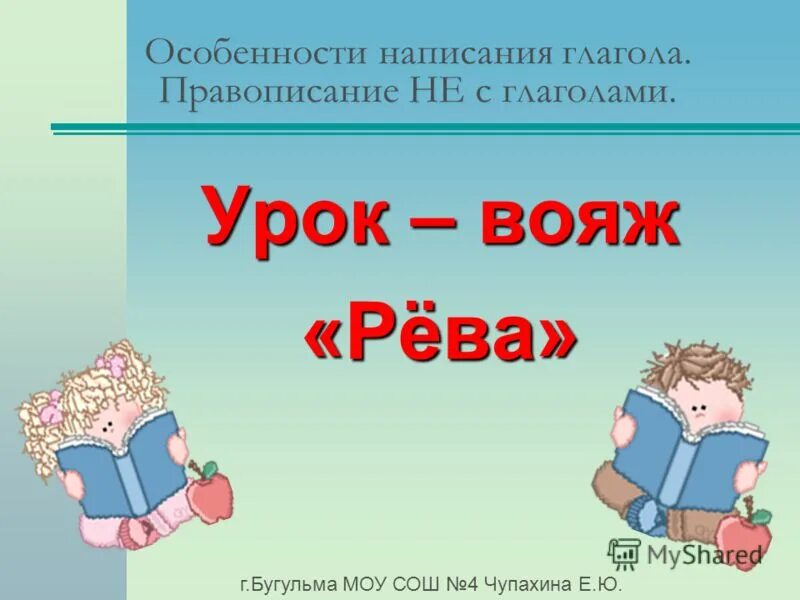 Особенности написания глагола. Правописание НЕ с глаголами.

Урок – вояж «Рёва»

MyShared

г.Бугульма МОУ СОШ №4 Чупахина Е.Ю.